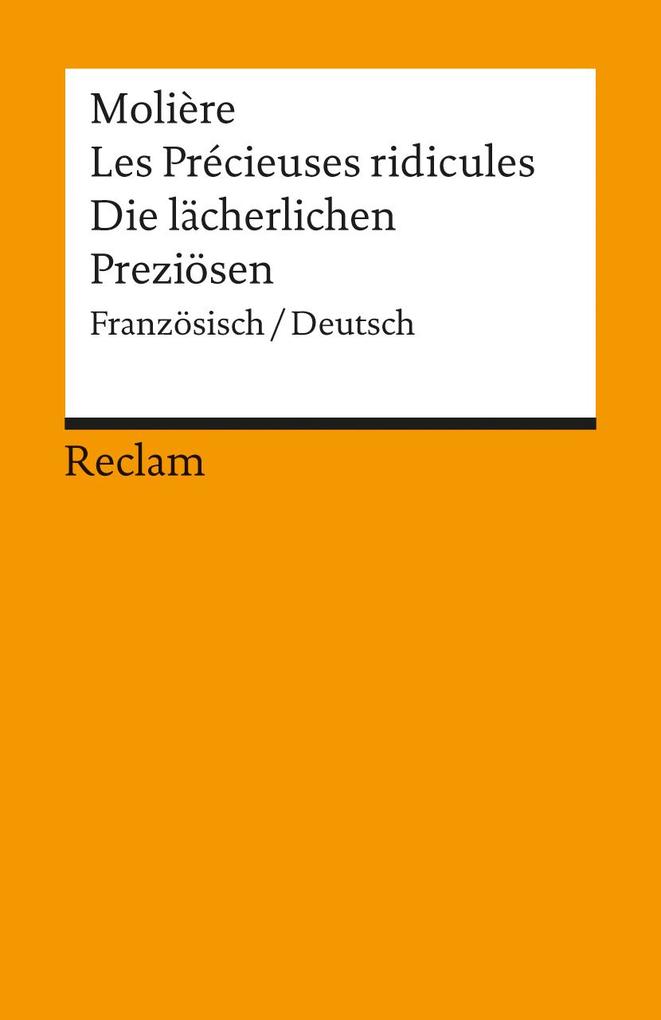 Molière
Les Précieuses ridicules
Die lächerlichen Preziösen
Französisch / Deutsch

Reclam